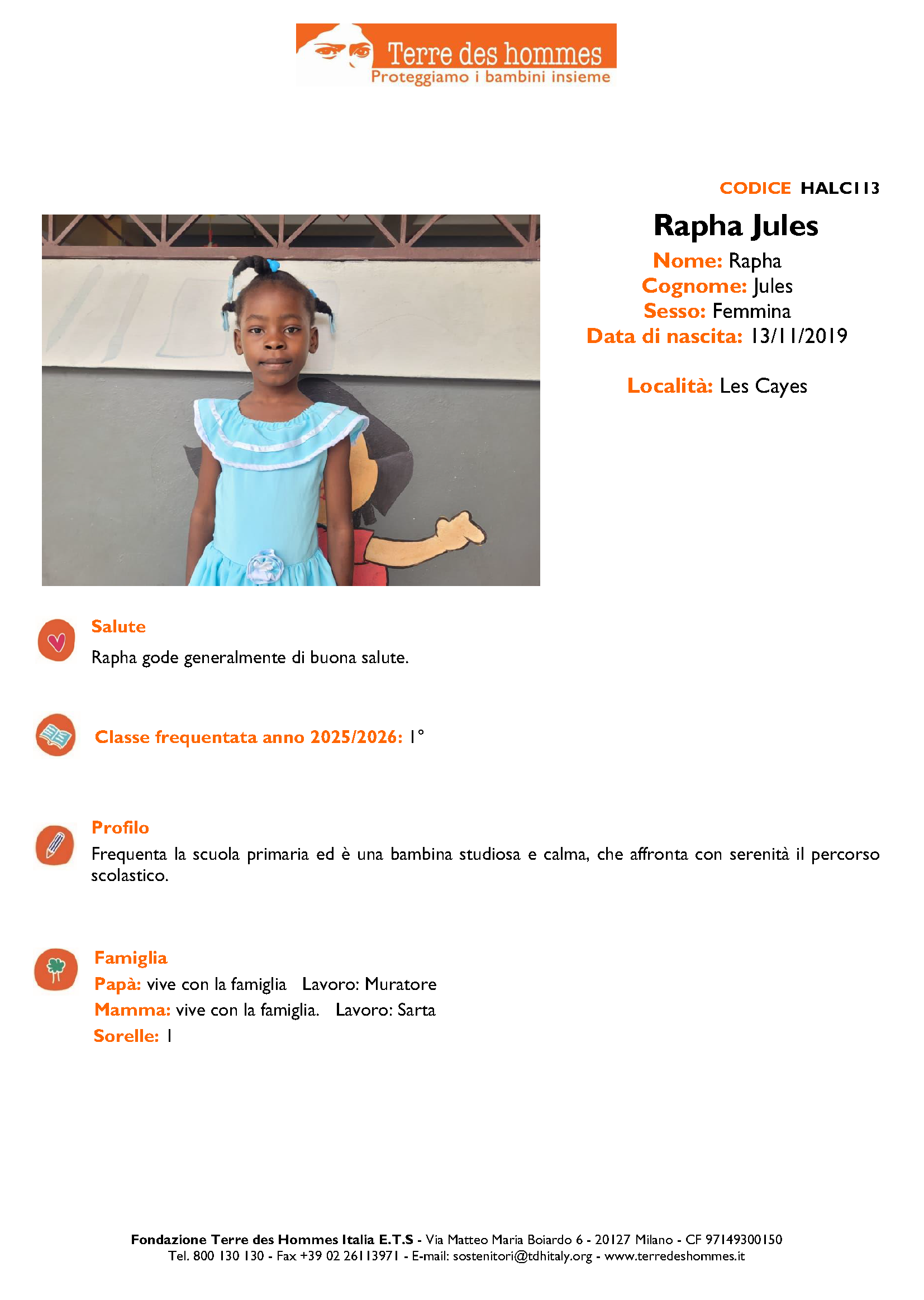 Terre des hommes
Proteggiamo i bambini insieme

CODICE HALC113

Rapha Jules

Nome: Rapha
Cognome: Jules
Sesso: Femmina
Data di nascita: 13/11/2019

Località: Les Cayes

Salute
Rapha gode generalmente di buona salute.

Classe frequentata anno 2025/2026: 1°

Profilo
Frequenta la scuola primaria ed è una bambina studiosa e calma, che affronta con serenità il percorso scolastico.

Famiglia
Papà: vive con la famiglia Lavoro: Muratore
Mamma: vive con la famiglia. Lavoro: Sarta
Sorelle: 1

Fondazione Terre des Hommes Italia E.T.S - Via Matteo Maria Boiardo 6 - 20127 Milano - CF 97149300150
Tel. 800 130 130 - Fax +39 02 26113971 - E-mail: sostenitori@tdhitaly.org - www.terredeshommes.it